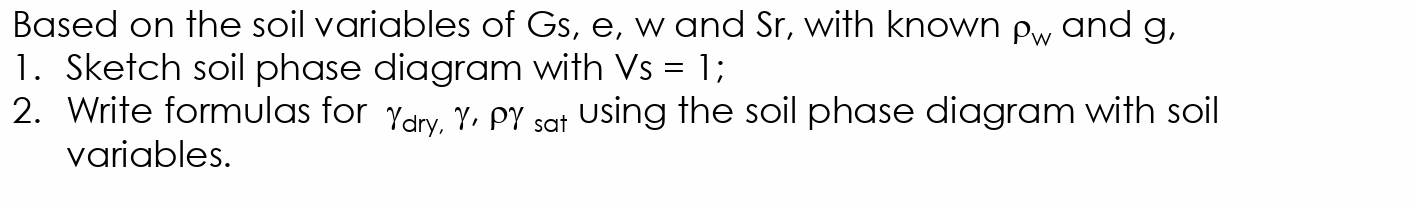 Based on the soil variables of Gs, e, w and Sr, with known $\rho_w$ and g,
1. Sketch soil phase diagram with Vs = 1;
2. Write formulas for $\gamma_{dry,}$ $\gamma$, $\rho\gamma_{sat}$ using the soil phase diagram with soil variables.